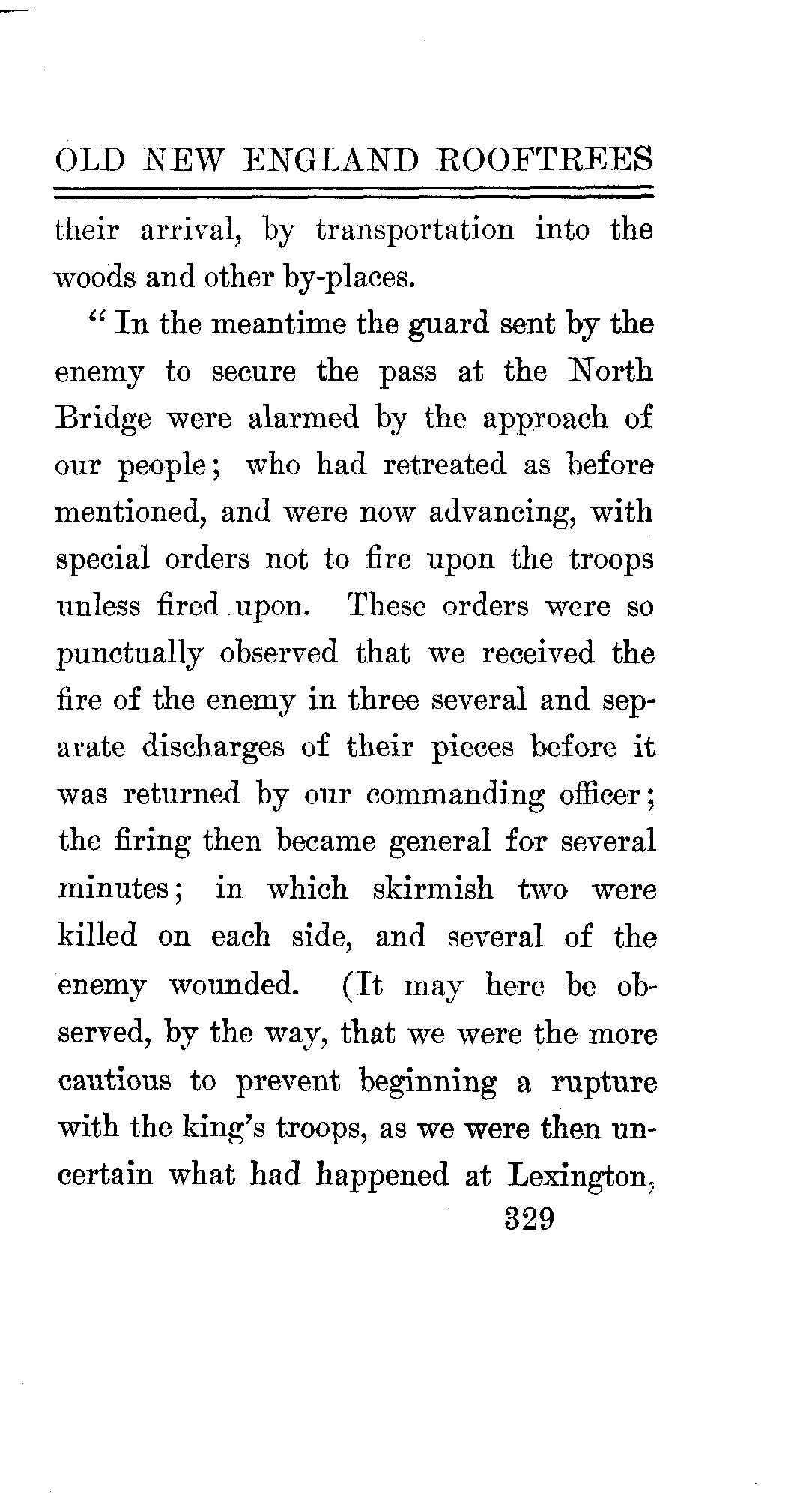 OLD NEW ENGLAND ROOFTREES

their arrival, by transportation into the woods and other by-places.

"In the meantime the guard sent by the enemy to secure the pass at the North Bridge were alarmed by the approach of our people; who had retreated as before mentioned, and were now advancing, with special orders not to fire upon the troops unless fired upon. These orders were so punctually observed that we received the fire of the enemy in three several and separate discharges of their pieces before it was returned by our commanding officer; the firing then became general for several minutes; in which skirmish two were killed on each side, and several of the enemy wounded. (It may here be observed, by the way, that we were the more cautious to prevent beginning a rupture with the king's troops, as we were then uncertain what had happened at Lexington,

329